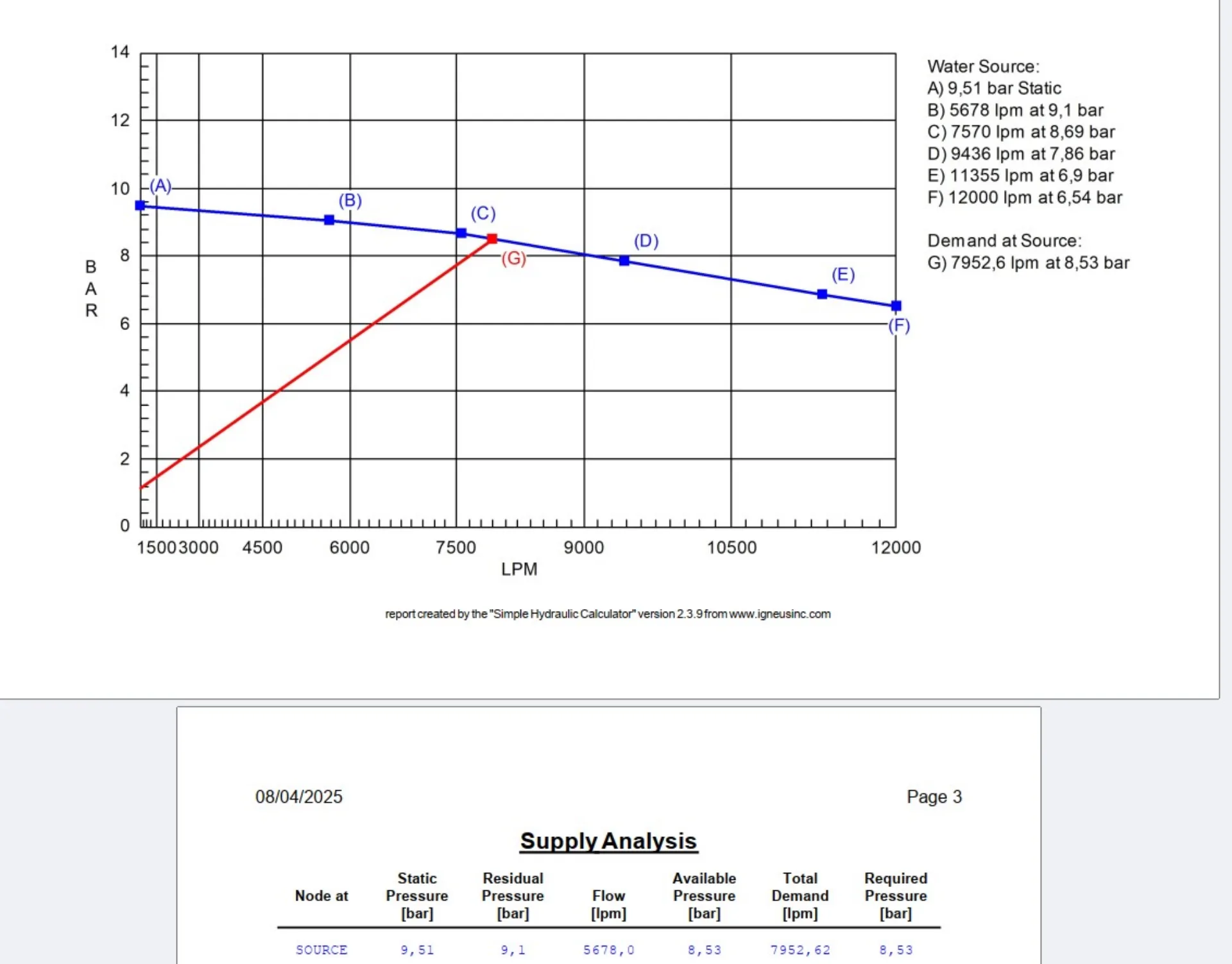 14
12
10
8
6
4
2
0
B
A
R
(A)
(B)
(C)
(G)
(D)
(E)
(F)
1500 3000 4500 6000 7500 9000 10500 12000
LPM

Water Source:
A) 9,51 bar Static
B) 5678 lpm at 9,1 bar
C) 7570 lpm at 8,69 bar
D) 9436 lpm at 7,86 bar
E) 11355 lpm at 6,9 bar
F) 12000 lpm at 6,54 bar

Demand at Source:
G) 7952,6 lpm at 8,53 bar

report created by the "Simple Hydraulic Calculator" version 2.3.9 from www.igneusinc.com

08/04/2025

Page 3

Supply Analysis

| Node at | Static Pressure [bar] | Residual Pressure [bar] | Flow [lpm] | Available Pressure [bar] | Total Demand [lpm] | Required Pressure [bar] |
|---|---|---|---|---|---|---|
| SOURCE | 9,51 | 9,1 | 5678,0 | 8,53 | 7952,62 | 8,53 |